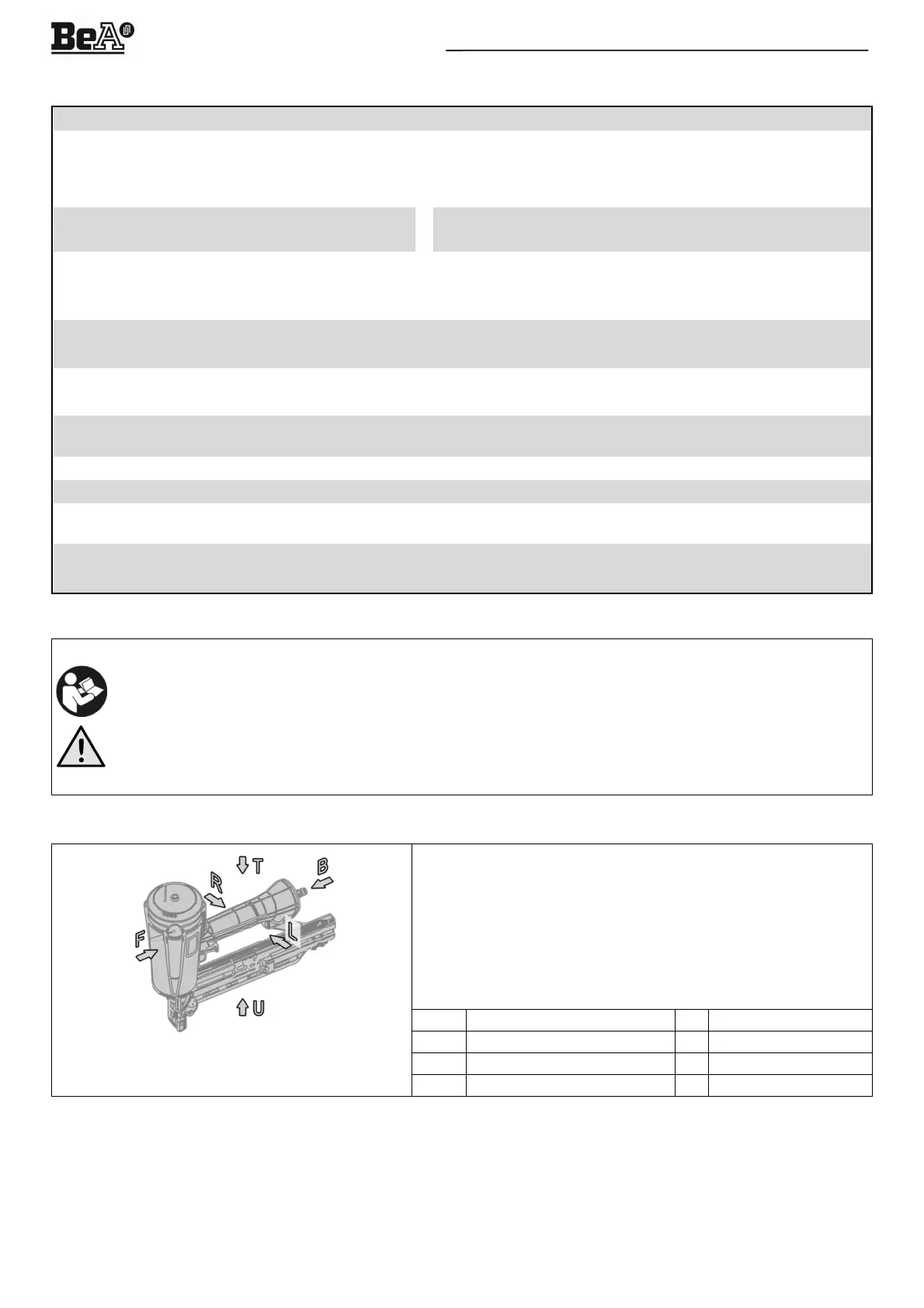 BeA

T

B

R

F

L

U